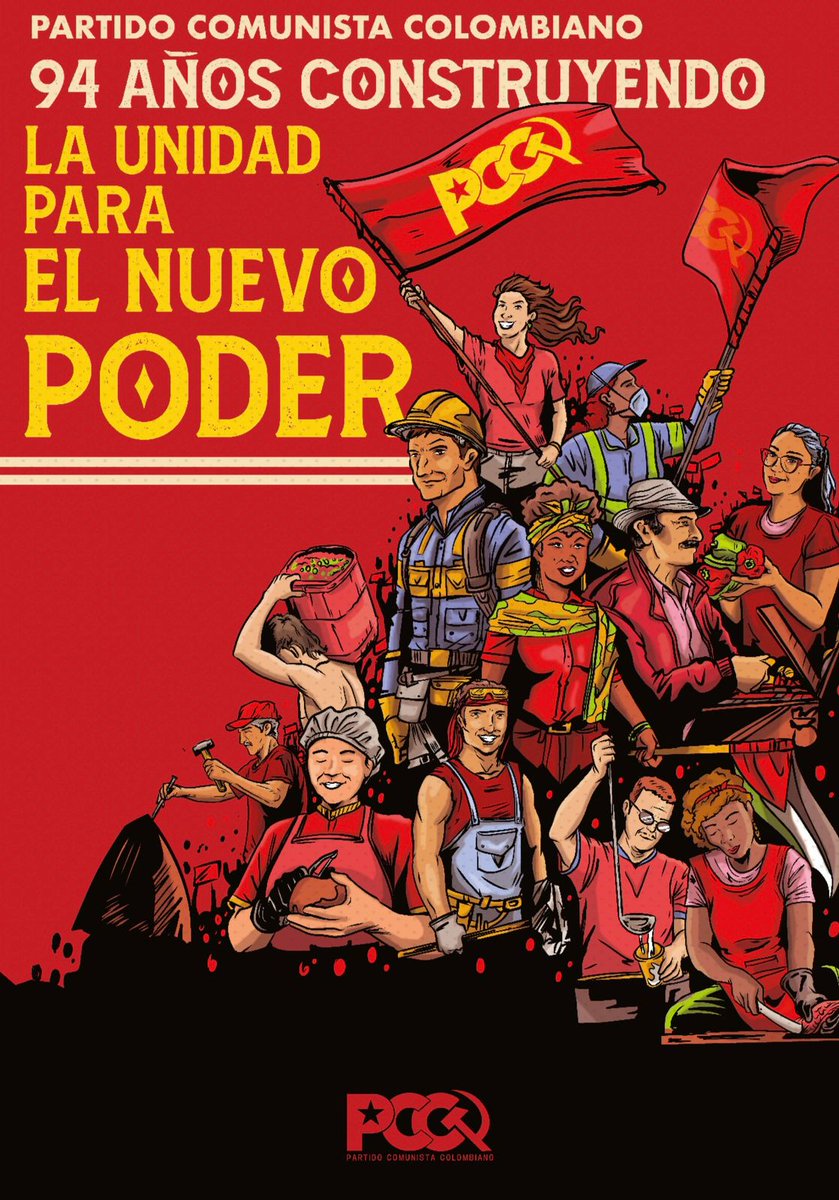 PARTIDO COMUNISTA COLOMBIANO
94 AÑOS CONSTRUYENDO
LA UNIDAD PARA EL NUEVO PODER

PCC

PCC
PARTIDO COMUNISTA COLOMBIANO